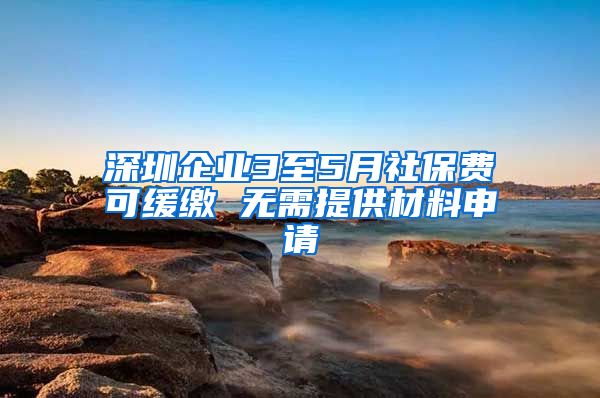 深圳企业3至5月社保费可缓缴 无需提供材料申请